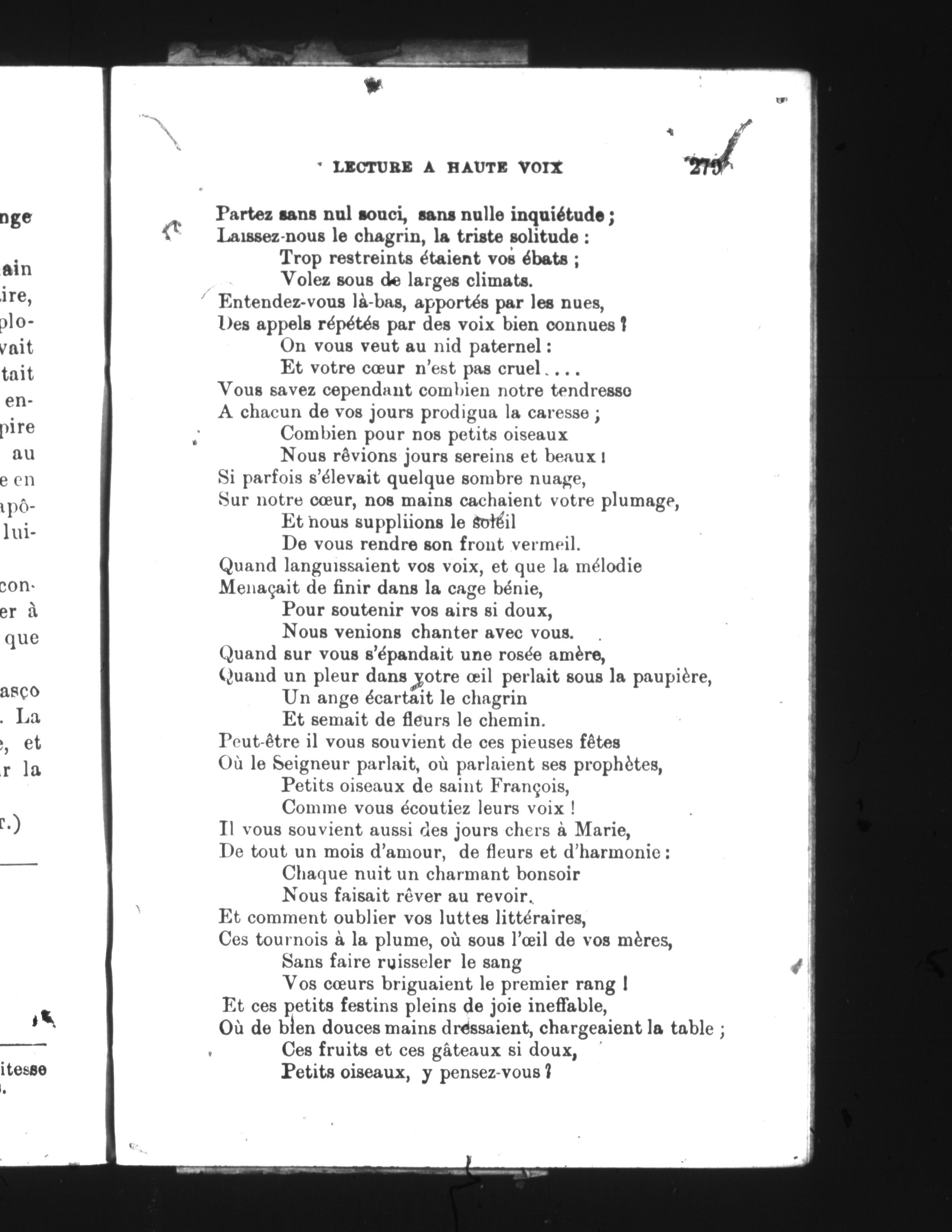 nge

ain
ire,
plo-
vait
tait
en-
pire
au
e en
apô-
lui-

con-
er à
que

asço
. La
e, et
r la

r.)

itesse
.

LECTURE A HAUTE VOIX 279

Partez sans nul souci, sans nulle inquiétude ;
Laissez-nous le chagrin, la triste solitude :
Trop restreints étaient vos ébats ;
Volez sous de larges climats.
Entendez-vous là-bas, apportés par les nues,
Des appels répétés par des voix bien connues ?
On vous veut au nid paternel :
Et votre cœur n'est pas cruel....
Vous savez cependant combien notre tendresse
A chacun de vos jours prodigua la caresse ;
Combien pour nos petits oiseaux
Nous rêvions jours sereins et beaux !
Si parfois s'élevait quelque sombre nuage,
Sur notre cœur, nos mains cachaient votre plumage,
Et nous suppliions le soleil
De vous rendre son front vermeil.
Quand languissaient vos voix, et que la mélodie
Menaçait de finir dans la cage bénie,
Pour soutenir vos airs si doux,
Nous venions chanter avec vous.
Quand sur vous s'épandait une rosée amère,
Quand un pleur dans votre œil perlait sous la paupière,
Un ange écartait le chagrin
Et semait de fleurs le chemin.
Peut-être il vous souvient de ces pieuses fêtes
Où le Seigneur parlait, où parlaient ses prophètes,
Petits oiseaux de saint François,
Comme vous écoutiez leurs voix !
Il vous souvient aussi des jours chers à Marie,
De tout un mois d'amour, de fleurs et d'harmonie :
Chaque nuit un charmant bonsoir
Nous faisait rêver au revoir.
Et comment oublier vos luttes littéraires,
Ces tournois à la plume, où sous l'œil de vos mères,
Sans faire ruisseler le sang
Vos cœurs briguaient le premier rang !
Et ces petits festins pleins de joie ineffable,
Où de bien douces mains dressaient, chargeaient la table ;
Ces fruits et ces gâteaux si doux,
Petits oiseaux, y pensez-vous ?